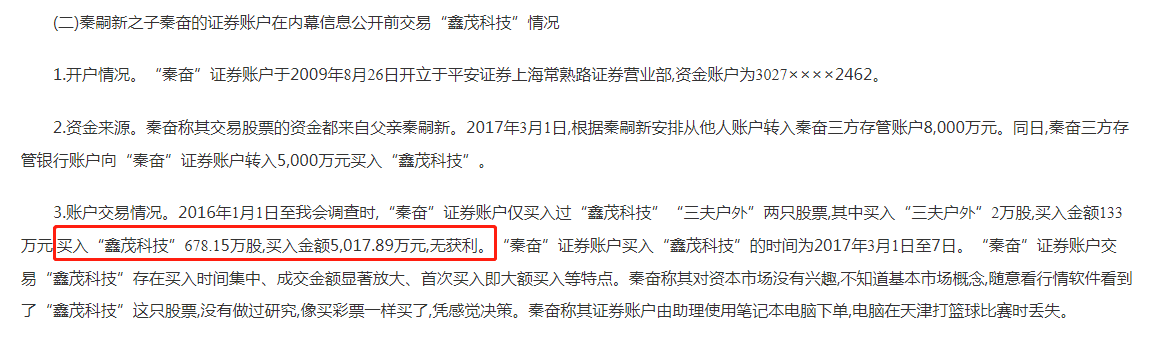 (二)秦嗣新之子秦奋的证券账户在内幕信息公开前交易“鑫茂科技”情况

1.开户情况。“秦奋”证券账户于2009年8月26日开立于平安证券上海常熟路证券营业部,资金账户为3027××××2462。

2.资金来源。秦奋称其交易股票的资金都来自父亲秦嗣新。2017年3月1日,根据秦嗣新安排从他人账户转入秦奋三方存管账户8,000万元。同日,秦奋三方存管银行账户向“秦奋”证券账户转入5,000万元买入“鑫茂科技”。

3.账户交易情况。2016年1月1日至我会调查时,“秦奋”证券账户仅买入过“鑫茂科技”“三夫户外”两只股票,其中买入“三夫户外”2万股,买入金额133万元,买入“鑫茂科技”678.15万股,买入金额5,017.89万元,无获利。“秦奋”证券账户买入“鑫茂科技”的时间为2017年3月1日至7日。“秦奋”证券账户交易“鑫茂科技”存在买入时间集中、成交金额显著放大、首次买入即大额买入等特点。秦奋称其对资本市场没有兴趣,不知道基本市场概念,随意看行情软件看到了“鑫茂科技”这只股票,没有做过研究,像买彩票一样买了,凭感觉决策。秦奋称其证券账户由助理使用笔记本电脑下单,电脑在天津打篮球比赛时丢失。